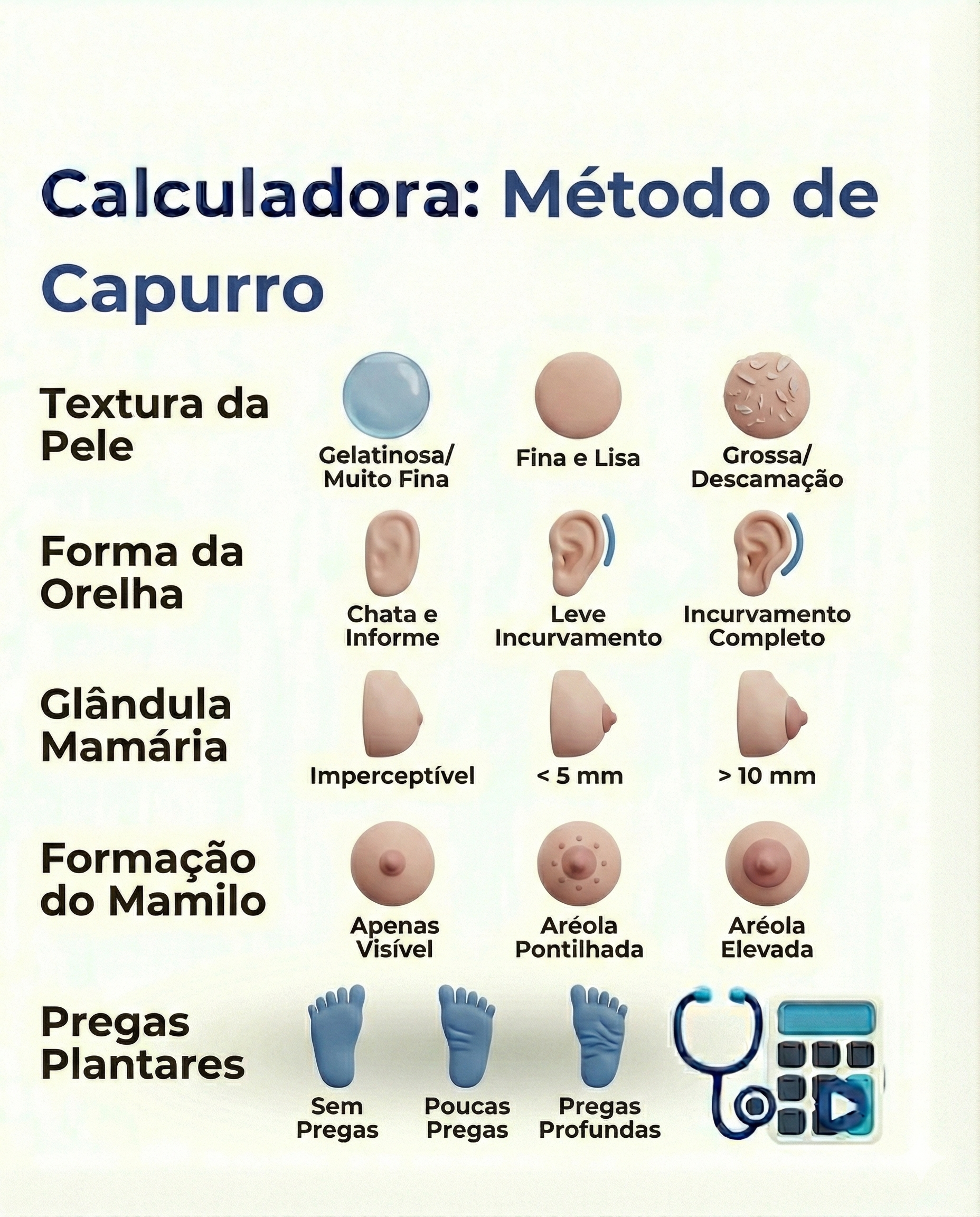 Calculadora: Método de Capurro

Textura da Pele

Gelatinosa/ Muito Fina

Fina e Lisa

Grossa/ Descamação

Forma da Orelha

Chata e Informe

Leve Incurvamento

Incurvamento Completo

Glândula Mamária

Imperceptível

< 5 mm

> 10 mm

Formação do Mamilo

Apenas Visível

Aréola Pontilhada

Aréola Elevada

Pregas Plantares

Sem Pregas

Poucas Pregas

Pregas Profundas